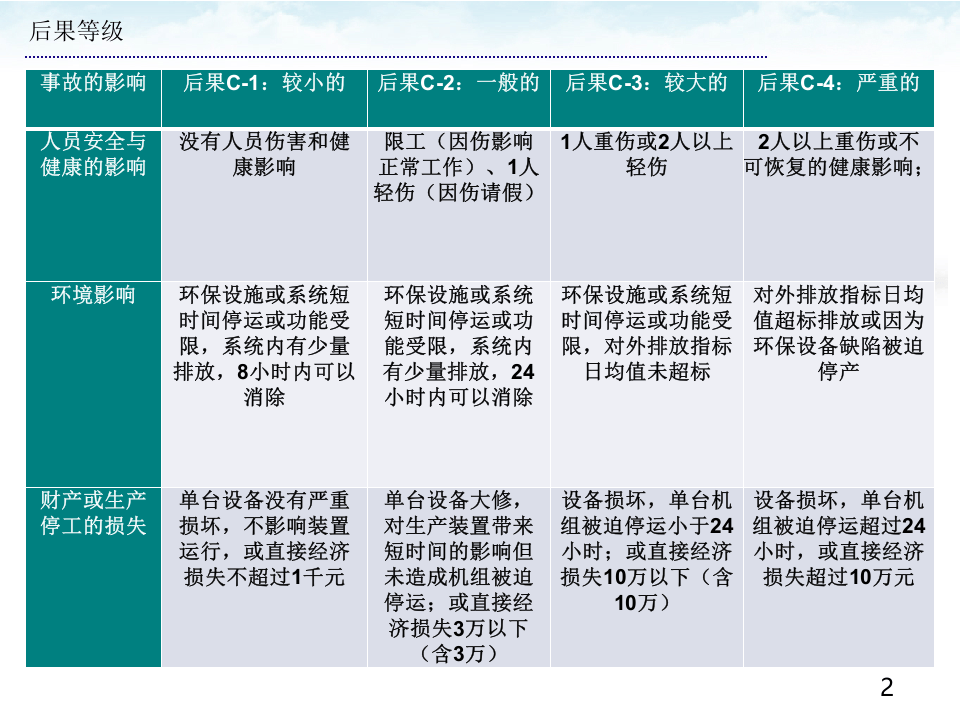 后果等级

| 事故的影响 | 后果C-1：较小的 | 后果C-2：一般的 | 后果C-3：较大的 | 后果C-4：严重的 |
|---|---|---|---|---|
| 人员安全与健康的影响 | 没有人员伤害和健康影响 | 限工（因伤影响正常工作）、1人轻伤（因伤请假） | 1人重伤或2人以上轻伤 | 2人以上重伤或不可恢复的健康影响； |
| 环境影响 | 环保设施或系统短时间停运或功能受限，系统内有少量排放，8小时内可以消除 | 环保设施或系统短时间停运或功能受限，系统内有少量排放，24小时内可以消除 | 环保设施或系统短时间停运或功能受限，对外排放指标日均值未超标 | 对外排放指标日均值超标排放或因为环保设备缺陷被迫停产 |
| 财产或生产停工的损失 | 单台设备没有严重损坏，不影响装置运行，或直接经济损失不超过1千元 | 单台设备大修，对生产装置带来短时间的影响但未造成机组被迫停运；或直接经济损失3万以下（含3万） | 设备损坏，单台机组被迫停运小于24小时；或直接经济损失10万以下（含10万） | 设备损坏，单台机组被迫停运超过24小时，或直接经济损失超过10万元 |

2